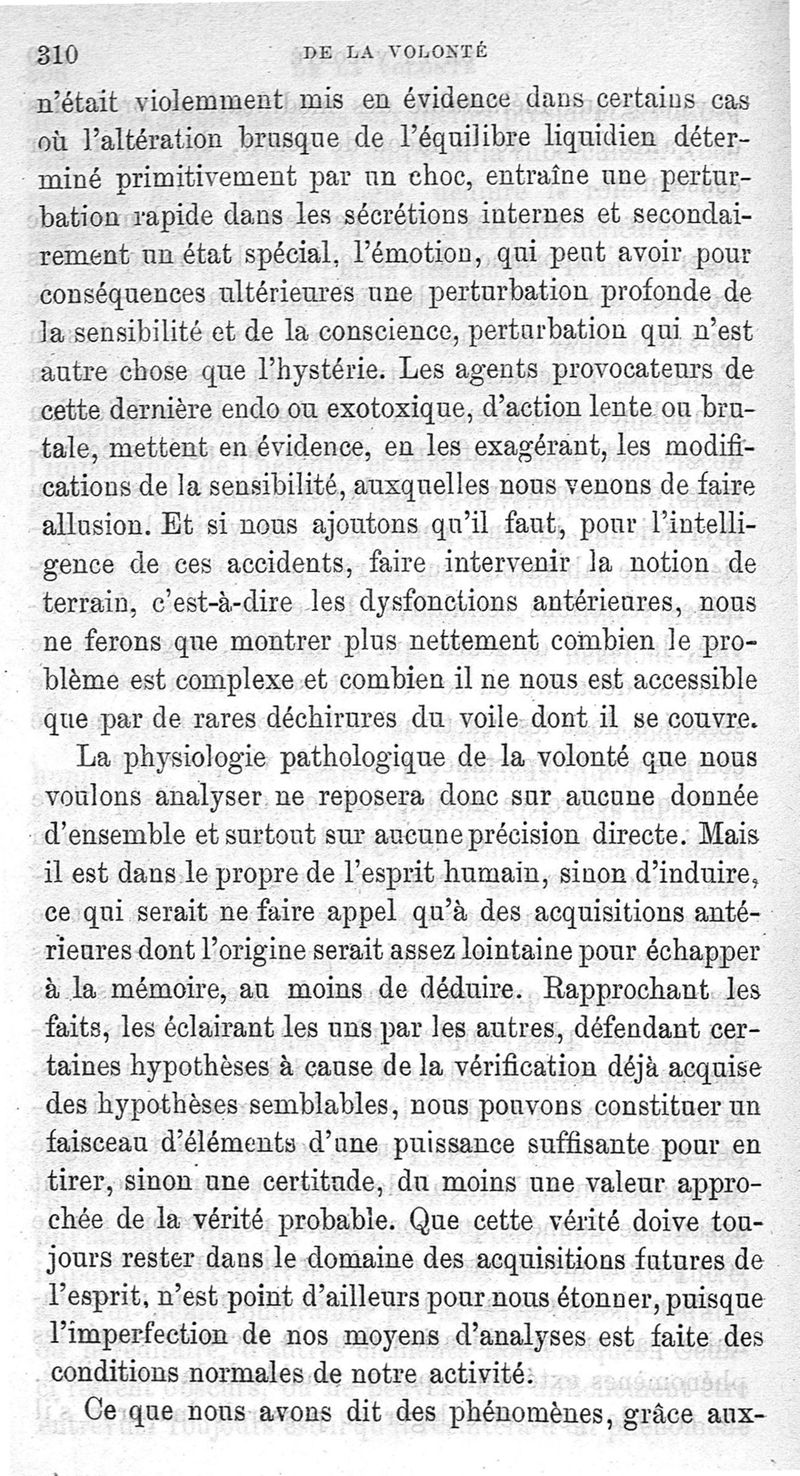 310 DE LA VOLONTÉ

n'était violemment mis en évidence dans certains cas où l'altération brusque de l'équilibre liquidien déterminé primitivement par un choc, entraîne une perturbation rapide dans les sécrétions internes et secondairement un état spécial, l'émotion, qui peut avoir pour conséquences ultérieures une perturbation profonde de la sensibilité et de la conscience, perturbation qui n'est autre chose que l'hystérie. Les agents provocateurs de cette dernière endo ou exotoxique, d'action lente ou brutale, mettent en évidence, en les exagérant, les modifications de la sensibilité, auxquelles nous venons de faire allusion. Et si nous ajoutons qu'il faut, pour l'intelligence de ces accidents, faire intervenir la notion de terrain, c'est-à-dire les dysfonctions antérieures, nous ne ferons que montrer plus nettement combien le problème est complexe et combien il ne nous est accessible que par de rares déchirures du voile dont il se couvre.

La physiologie pathologique de la volonté que nous voulons analyser ne reposera donc sur aucune donnée d'ensemble et surtout sur aucune précision directe. Mais il est dans le propre de l'esprit humain, sinon d'induire, ce qui serait ne faire appel qu'à des acquisitions antérieures dont l'origine serait assez lointaine pour échapper à la mémoire, au moins de déduire. Rapprochant les faits, les éclairant les uns par les autres, défendant certaines hypothèses à cause de la vérification déjà acquise des hypothèses semblables, nous pouvons constituer un faisceau d'éléments d'une puissance suffisante pour en tirer, sinon une certitude, du moins une valeur approchée de la vérité probable. Que cette vérité doive toujours rester dans le domaine des acquisitions futures de l'esprit, n'est point d'ailleurs pour nous étonner, puisque l'imperfection de nos moyens d'analyses est faite des conditions normales de notre activité.

Ce que nous avons dit des phénomènes, grâce aux-